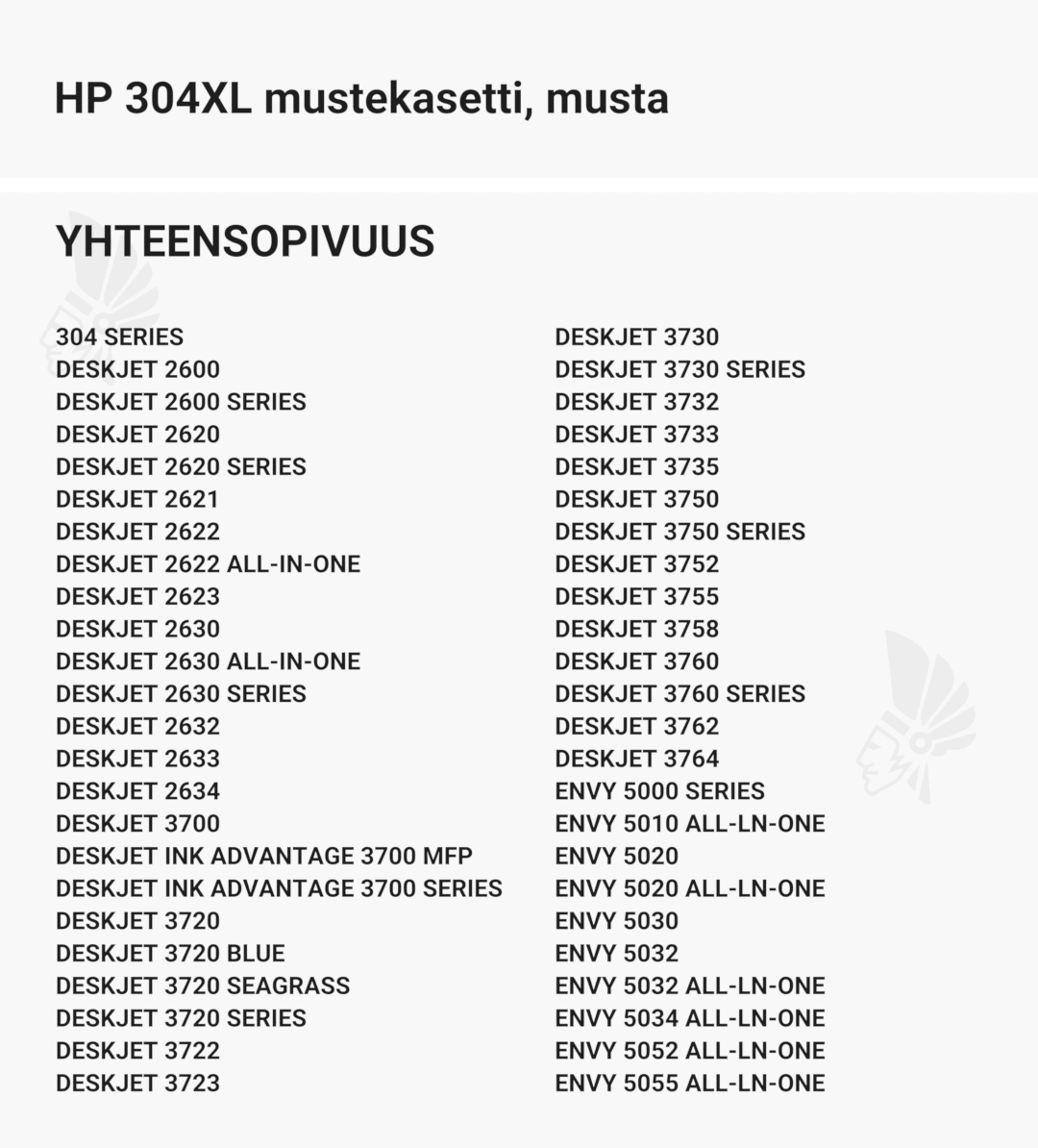 HP 304XL mustekasetti, musta

YHTEENSOPIVUUS

304 SERIES
DESKJET 2600
DESKJET 2600 SERIES
DESKJET 2620
DESKJET 2620 SERIES
DESKJET 2621
DESKJET 2622
DESKJET 2622 ALL-IN-ONE
DESKJET 2623
DESKJET 2630
DESKJET 2630 ALL-IN-ONE
DESKJET 2630 SERIES
DESKJET 2632
DESKJET 2633
DESKJET 2634
DESKJET 3700
DESKJET INK ADVANTAGE 3700 MFP
DESKJET INK ADVANTAGE 3700 SERIES
DESKJET 3720
DESKJET 3720 BLUE
DESKJET 3720 SEAGRASS
DESKJET 3720 SERIES
DESKJET 3722
DESKJET 3723

DESKJET 3730
DESKJET 3730 SERIES
DESKJET 3732
DESKJET 3733
DESKJET 3735
DESKJET 3750
DESKJET 3750 SERIES
DESKJET 3752
DESKJET 3755
DESKJET 3758
DESKJET 3760
DESKJET 3760 SERIES
DESKJET 3762
DESKJET 3764
ENVY 5000 SERIES
ENVY 5010 ALL-LN-ONE
ENVY 5020
ENVY 5020 ALL-LN-ONE
ENVY 5030
ENVY 5032
ENVY 5032 ALL-LN-ONE
ENVY 5034 ALL-LN-ONE
ENVY 5052 ALL-LN-ONE
ENVY 5055 ALL-LN-ONE